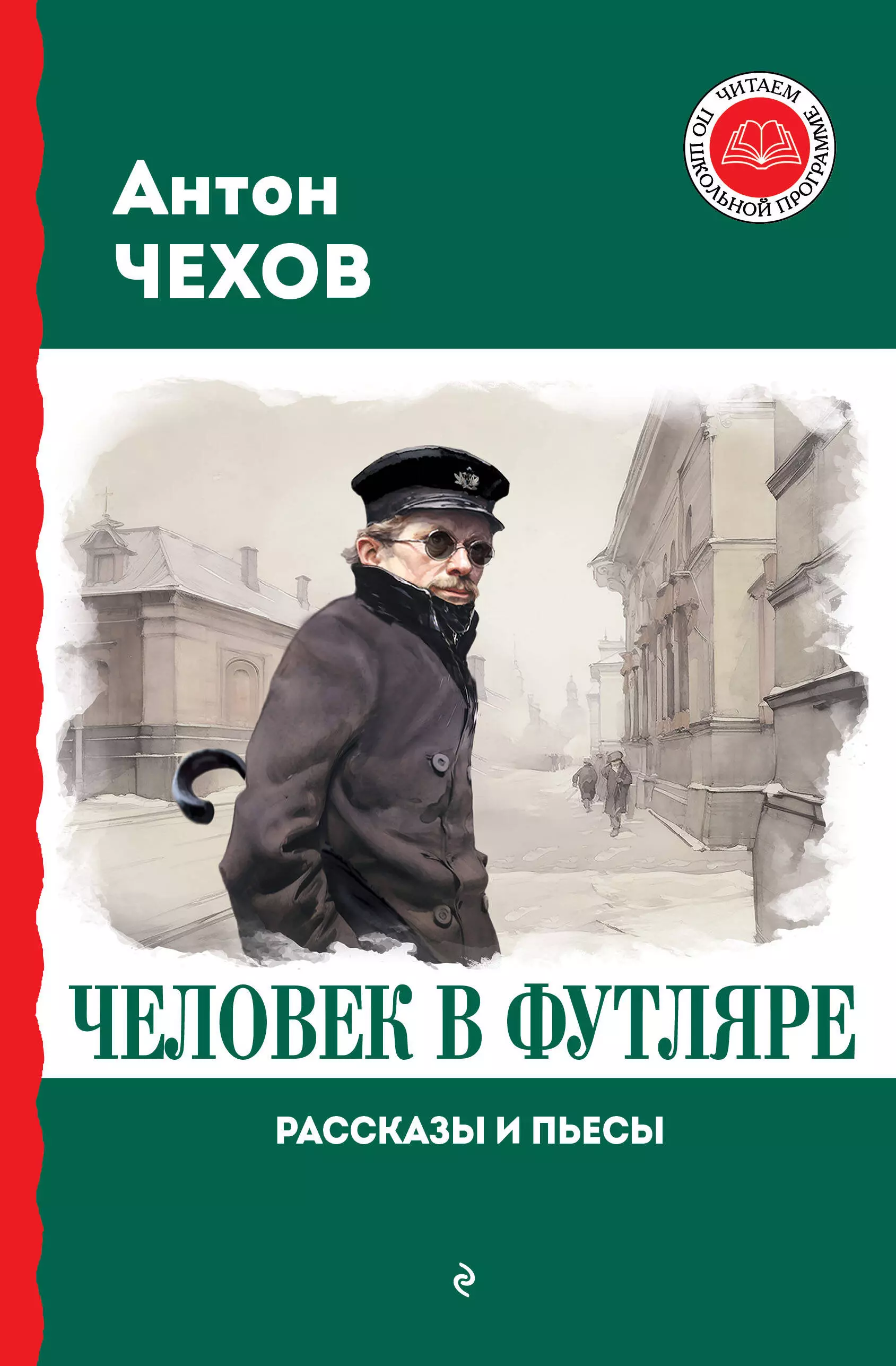 ЧИТАЕМ ПО ШКОЛЬНОЙ ПРОГРАММЕ

Антон
ЧЕХОВ

ЧЕЛОВЕК В ФУТЛЯРЕ

РАССКАЗЫ И ПЬЕСЫ